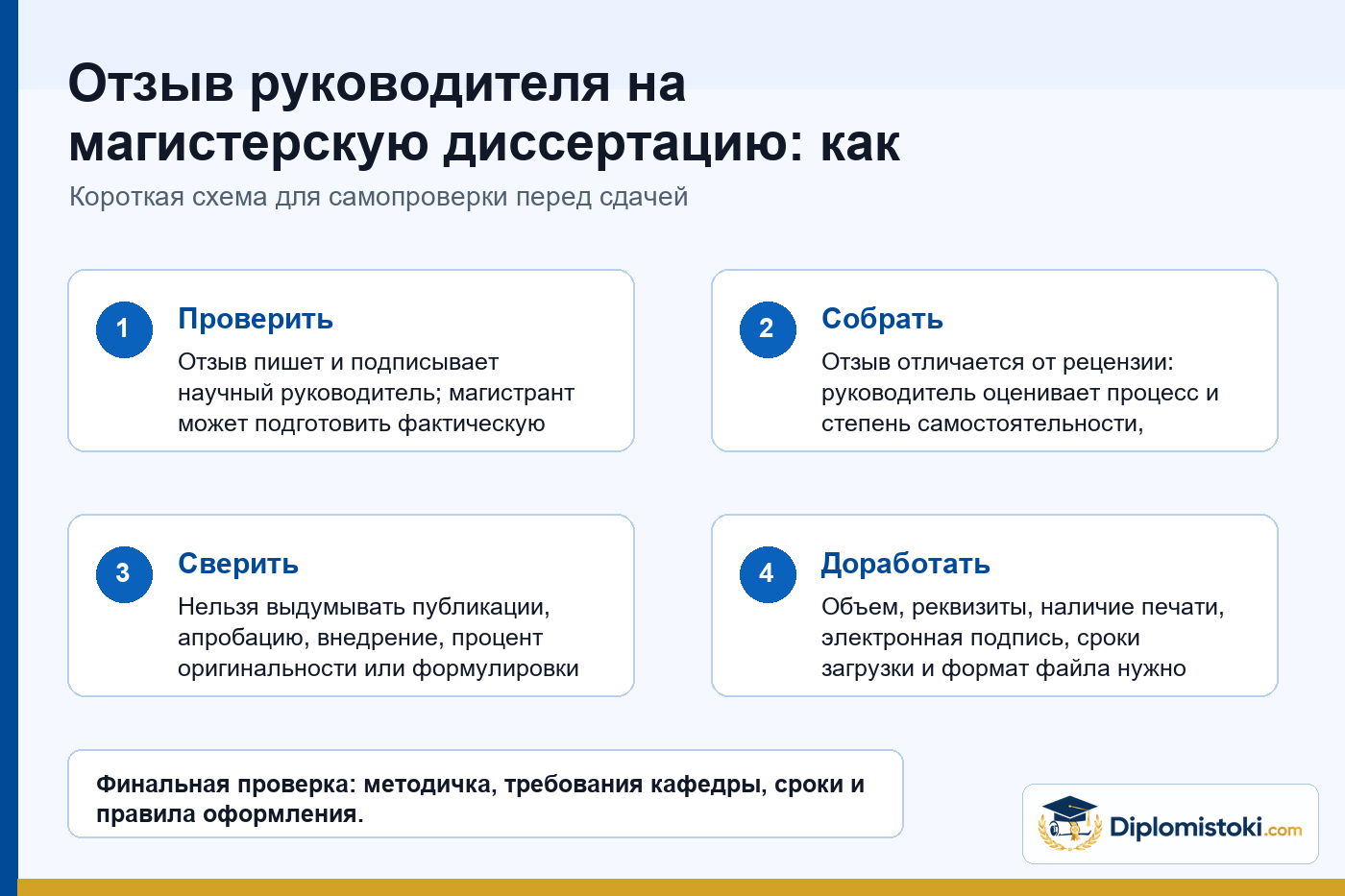 Отзыв руководителя на магистерскую диссертацию: как

Короткая схема для самопроверки перед сдачей

1

Проверить

Отзыв пишет и подписывает научный руководитель; магистрант может подготовить фактическую

2

Собрать

Отзыв отличается от рецензии: руководитель оценивает процесс и степень самостоятельности,

3

Сверить

Нельзя выдумывать публикации, апробацию, внедрение, процент оригинальности или формулировки

4

Доработать

Объем, реквизиты, наличие печати, электронная подпись, сроки загрузки и формат файла нужно

Финальная проверка: методичка, требования кафедры, сроки и правила оформления.

Diplomistoki.com